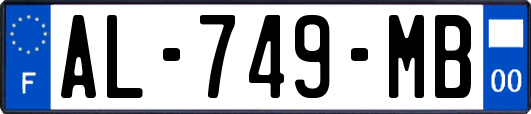 F
AL-749-MB
00